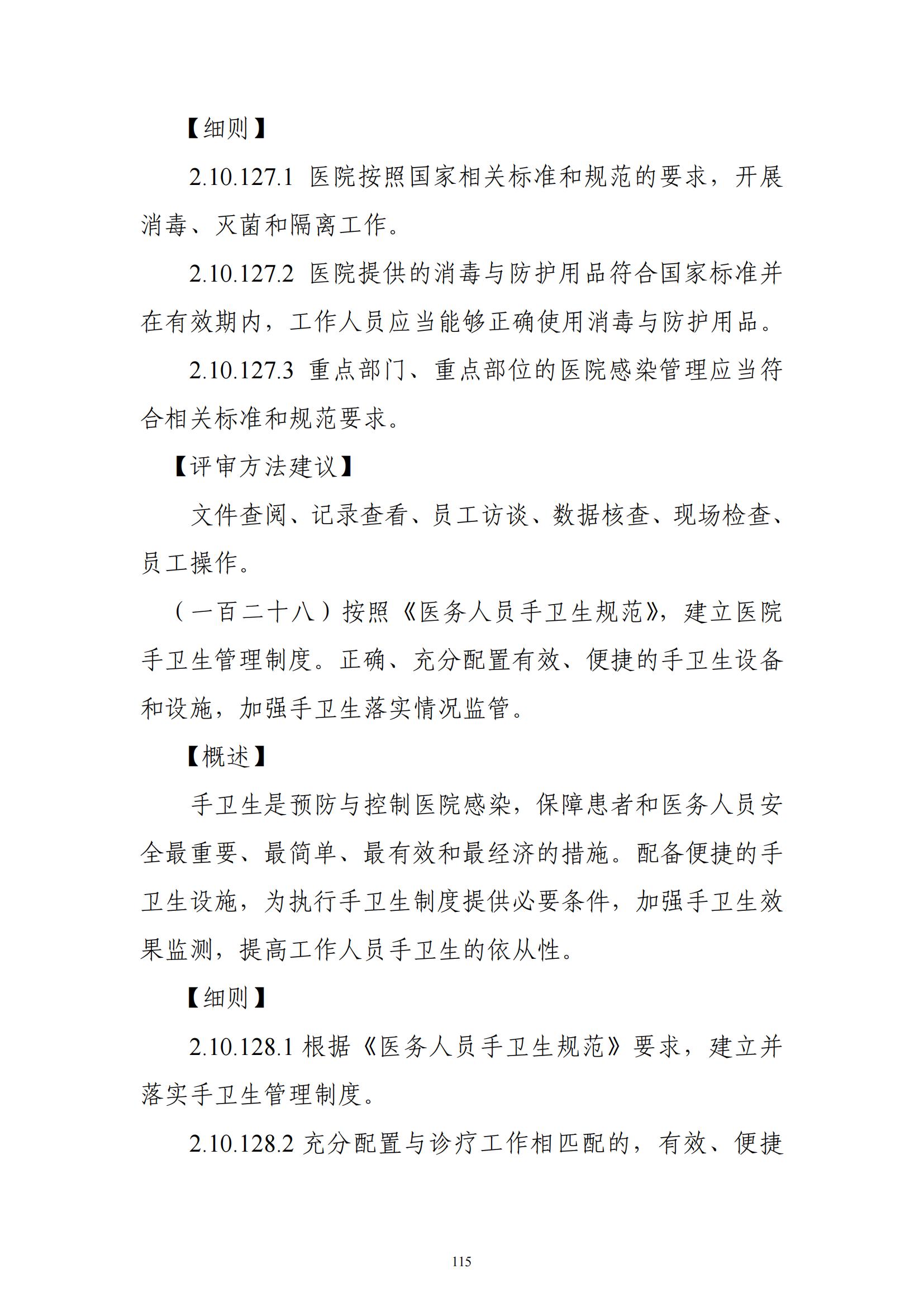 【细则】

2.10.127.1 医院按照国家相关标准和规范的要求，开展消毒、灭菌和隔离工作。

2.10.127.2 医院提供的消毒与防护用品符合国家标准并在有效期内，工作人员应当能够正确使用消毒与防护用品。

2.10.127.3 重点部门、重点部位的医院感染管理应当符合相关标准和规范要求。

【评审方法建议】

文件查阅、记录查看、员工访谈、数据核查、现场检查、员工操作。

（一百二十八）按照《医务人员手卫生规范》，建立医院手卫生管理制度。正确、充分配置有效、便捷的手卫生设备和设施，加强手卫生落实情况监管。

【概述】

手卫生是预防与控制医院感染，保障患者和医务人员安全最重要、最简单、最有效和最经济的措施。配备便捷的手卫生设施，为执行手卫生制度提供必要条件，加强手卫生效果监测，提高工作人员手卫生的依从性。

【细则】

2.10.128.1 根据《医务人员手卫生规范》要求，建立并落实手卫生管理制度。

2.10.128.2 充分配置与诊疗工作相匹配的，有效、便捷

115